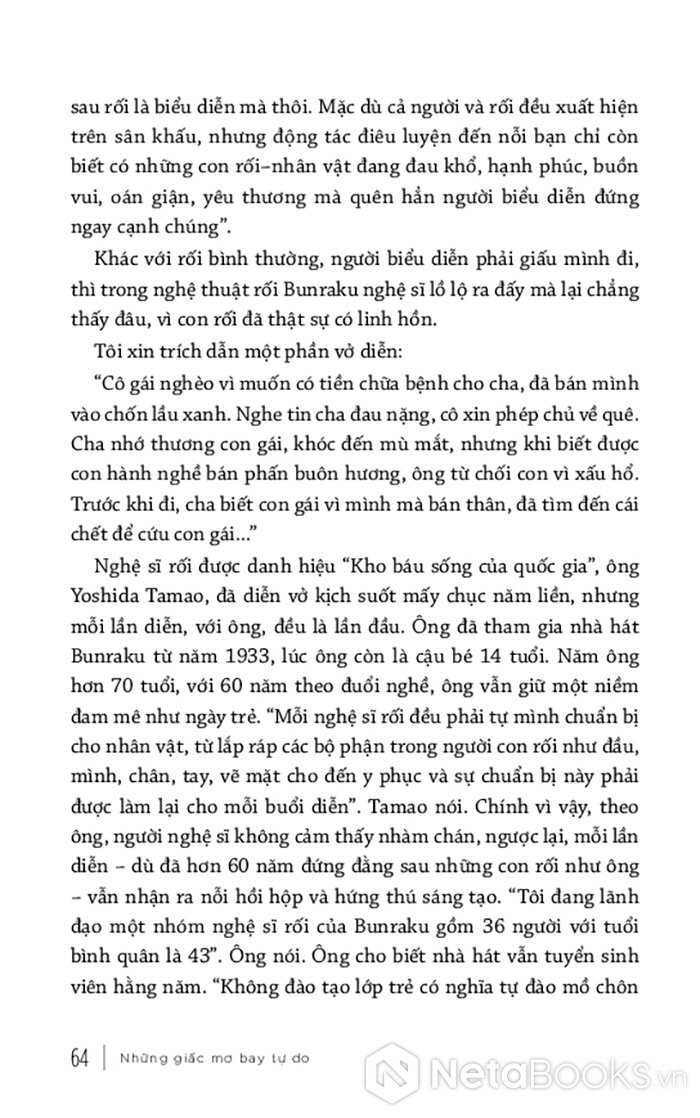 sau rối là biểu diễn mà thôi. Mặc dù cả người và rối đều xuất hiện trên sân khấu, nhưng động tác điêu luyện đến nỗi bạn chỉ còn biết có những con rối–nhân vật đang đau khổ, hạnh phúc, buồn vui, oán giận, yêu thương mà quên hẳn người biểu diễn đứng ngay cạnh chúng".

Khác với rối bình thường, người biểu diễn phải giấu mình đi, thì trong nghệ thuật rối Bunraku nghệ sĩ lồ lộ ra đấy mà lại chẳng thấy đâu, vì con rối đã thật sự có linh hồn.

Tôi xin trích dẫn một phần vở diễn:

"Cô gái nghèo vì muốn có tiền chữa bệnh cho cha, đã bán mình vào chốn lầu xanh. Nghe tin cha đau nặng, cô xin phép chủ về quê. Cha nhớ thương con gái, khóc đến mù mắt, nhưng khi biết được con hành nghề bán phấn buôn hương, ông từ chối con vì xấu hổ. Trước khi đi, cha biết con gái vì mình mà bán thân, đã tìm đến cái chết để cứu con gái..."

Nghệ sĩ rối được danh hiệu "Kho báu sống của quốc gia", ông Yoshida Tamao, đã diễn vở kịch suốt mấy chục năm liền, nhưng mỗi lần diễn, với ông, đều là lần đầu. Ông đã tham gia nhà hát Bunraku từ năm 1933, lúc ông còn là cậu bé 14 tuổi. Năm ông hơn 70 tuổi, với 60 năm theo đuổi nghề, ông vẫn giữ một niềm đam mê như ngày trẻ. "Mỗi nghệ sĩ rối đều phải tự mình chuẩn bị cho nhân vật, từ lắp ráp các bộ phận trong người con rối như đầu, mình, chân, tay, vẽ mặt cho đến y phục và sự chuẩn bị này phải được làm lại cho mỗi buổi diễn". Tamao nói. Chính vì vậy, theo ông, người nghệ sĩ không cảm thấy nhàm chán, ngược lại, mỗi lần diễn – dù đã hơn 60 năm đứng đằng sau những con rối như ông – vẫn nhận ra nỗi hồi hộp và hứng thú sáng tạo. "Tôi đang lãnh đạo một nhóm nghệ sĩ rối của Bunraku gồm 36 người với tuổi bình quân là 43". Ông nói. Ông cho biết nhà hát vẫn tuyển sinh viên hằng năm. "Không đào tạo lớp trẻ có nghĩa tự đào mồ chôn

64 | Những giấc mơ bay tự do

NetaBooks.vn